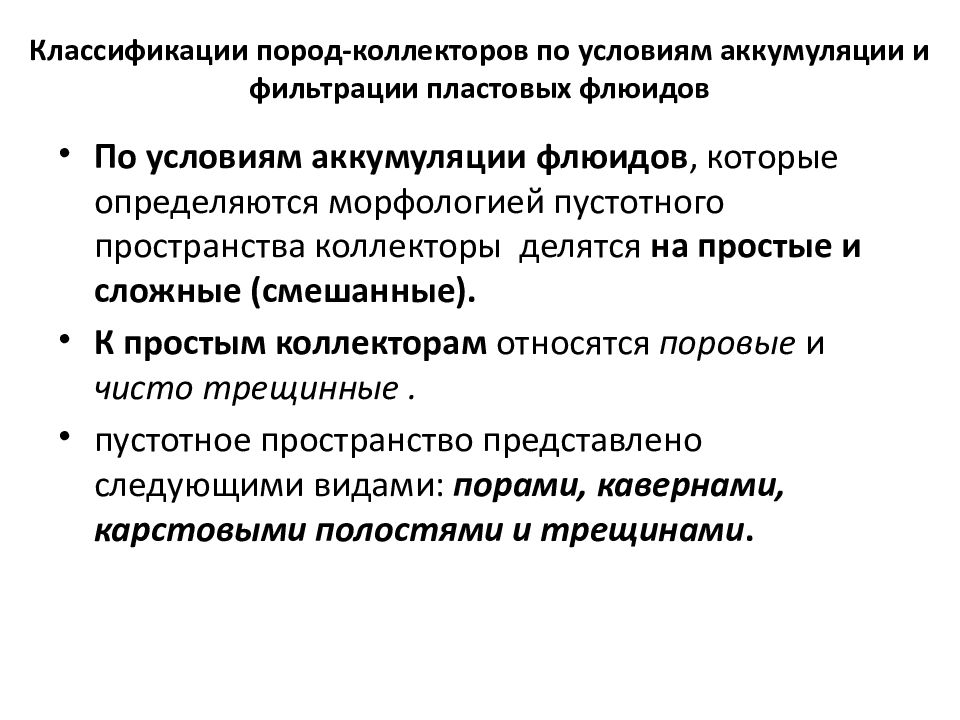 Классификации пород-коллекторов по условиям аккумуляции и фильтрации пластовых флюидов

• По условиям аккумуляции флюидов, которые определяются морфологией пустотного пространства коллекторы делятся на простые и сложные (смешанные).

• К простым коллекторам относятся поровые и чисто трещинные .

• пустотное пространство представлено следующими видами: порами, кавернами, карстовыми полостями и трещинами.